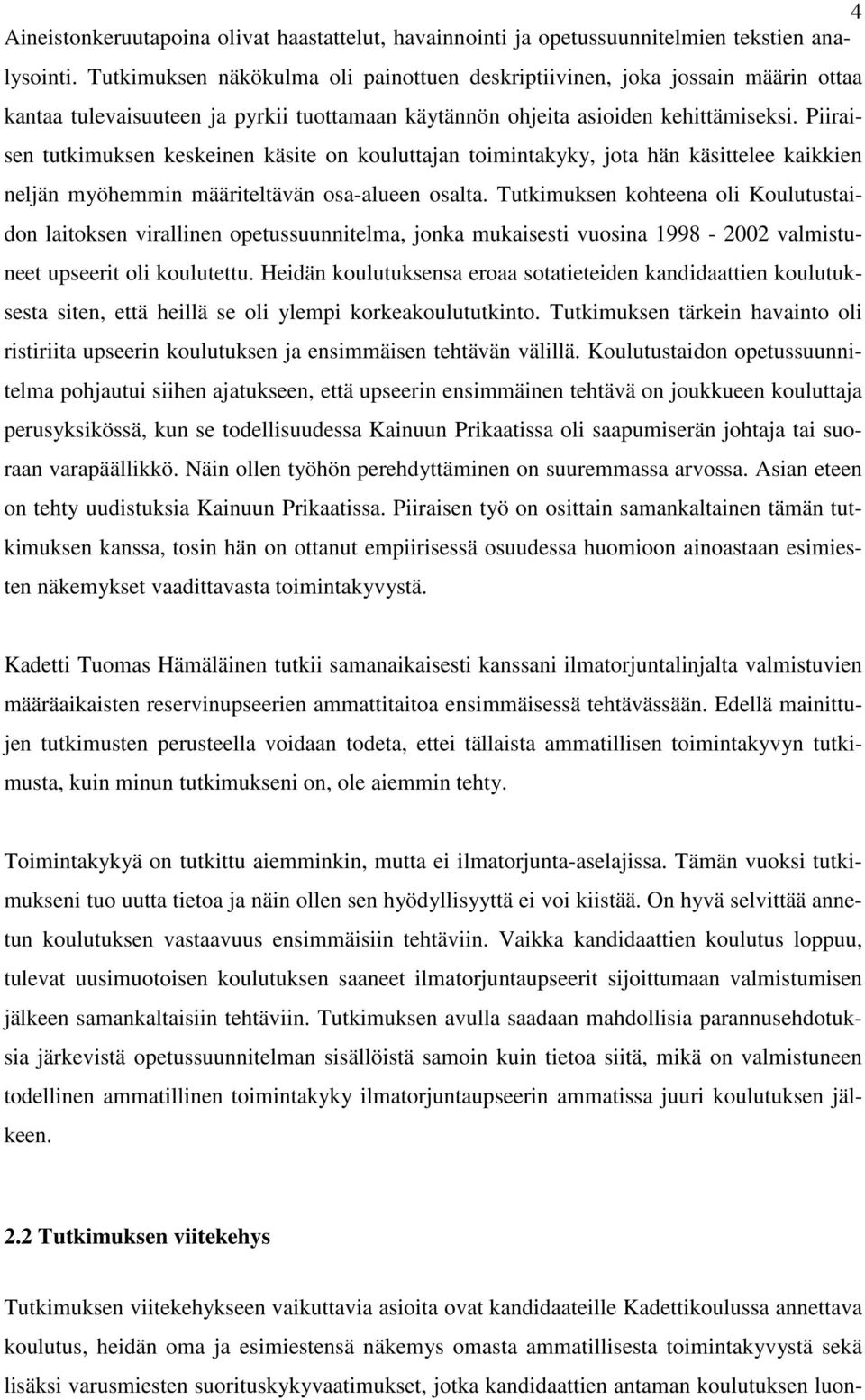 4

Aineistonkeruutapoina olivat haastattelut, havainnointi ja opetussuunnitelmien tekstien analysointi. Tutkimuksen näkökulma oli painottuen deskriptiivinen, joka jossain määrin ottaa kantaa tulevaisuuteen ja pyrkii tuottamaan käytännön ohjeita asioiden kehittämiseksi. Piiraisen tutkimuksen keskeinen käsite on kouluttajan toimintakyky, jota hän käsittelee kaikkien neljän myöhemmin määriteltävän osa-alueen osalta. Tutkimuksen kohteena oli Koulutustaidon laitoksen virallinen opetussuunnitelma, jonka mukaisesti vuosina 1998 - 2002 valmistuneet upseerit oli koulutettu. Heidän koulutuksensa eroaa sotatieteiden kandidaattien koulutuksesta siten, että heillä se oli ylempi korkeakoulututkinto. Tutkimuksen tärkein havainto oli ristiriita upseerin koulutuksen ja ensimmäisen tehtävän välillä. Koulutustaidon opetussuunnitelma pohjautui siihen ajatukseen, että upseerin ensimmäinen tehtävä on joukkueen kouluttaja perusyksikössä, kun se todellisuudessa Kainuun Prikaatissa oli saapumiserän johtaja tai suoraan varapäällikkö. Näin ollen työhön perehdyttäminen on suuremmassa arvossa. Asian eteen on tehty uudistuksia Kainuun Prikaatissa. Piiraisen työ on osittain samankaltainen tämän tutkimuksen kanssa, tosin hän on ottanut empiirisessä osuudessa huomioon ainoastaan esimiesten näkemykset vaadittavasta toimintakyvystä.

Kadetti Tuomas Hämäläinen tutkii samanaikaisesti kanssani ilmatorjuntalinjalta valmistuvien määräaikaisten reservinupseerien ammattitaitoa ensimmäisessä tehtävässään. Edellä mainittujen tutkimusten perusteella voidaan todeta, ettei tällaista ammatillisen toimintakyvyn tutkimusta, kuin minun tutkimukseni on, ole aiemmin tehty.

Toimintakykyä on tutkittu aiemminkin, mutta ei ilmatorjunta-aselajissa. Tämän vuoksi tutkimukseni tuo uutta tietoa ja näin ollen sen hyödyllisyyttä ei voi kiistää. On hyvä selvittää annetun koulutuksen vastaavuus ensimmäisiin tehtäviin. Vaikka kandidaattien koulutus loppuu, tulevat uusimuotoisen koulutuksen saaneet ilmatorjuntaupseerit sijoittumaan valmistumisen jälkeen samankaltaisiin tehtäviin. Tutkimuksen avulla saadaan mahdollisia parannusehdotuksia järkevistä opetussuunnitelman sisällöistä samoin kuin tietoa siitä, mikä on valmistuneen todellinen ammatillinen toimintakyky ilmatorjuntaupseerin ammatissa juuri koulutuksen jälkeen.

2.2 Tutkimuksen viitekehys

Tutkimuksen viitekehykseen vaikuttavia asioita ovat kandidaateille Kadettikoulussa annettava koulutus, heidän oma ja esimiestensä näkemys omasta ammatillisesta toimintakyvystä sekä lisäksi varusmiesten suorituskykyvaatimukset, jotka kandidaattien antaman koulutuksen luon-